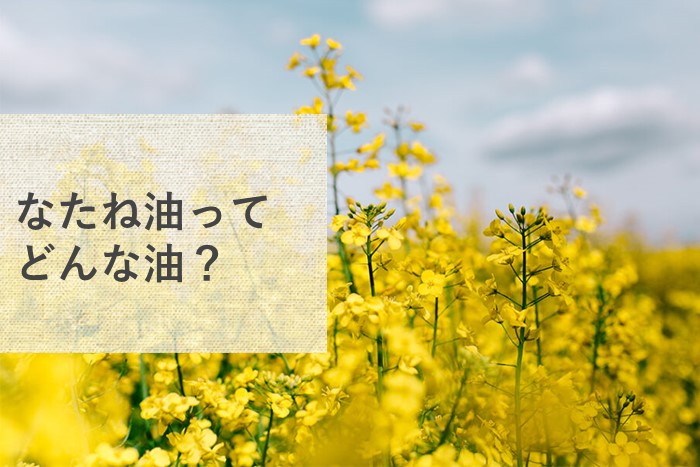 なたね油って
どんな油？